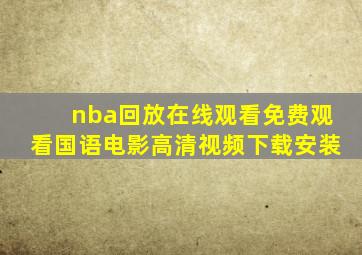 nba回放在线观看免费观看国语电影高清视频下载安装